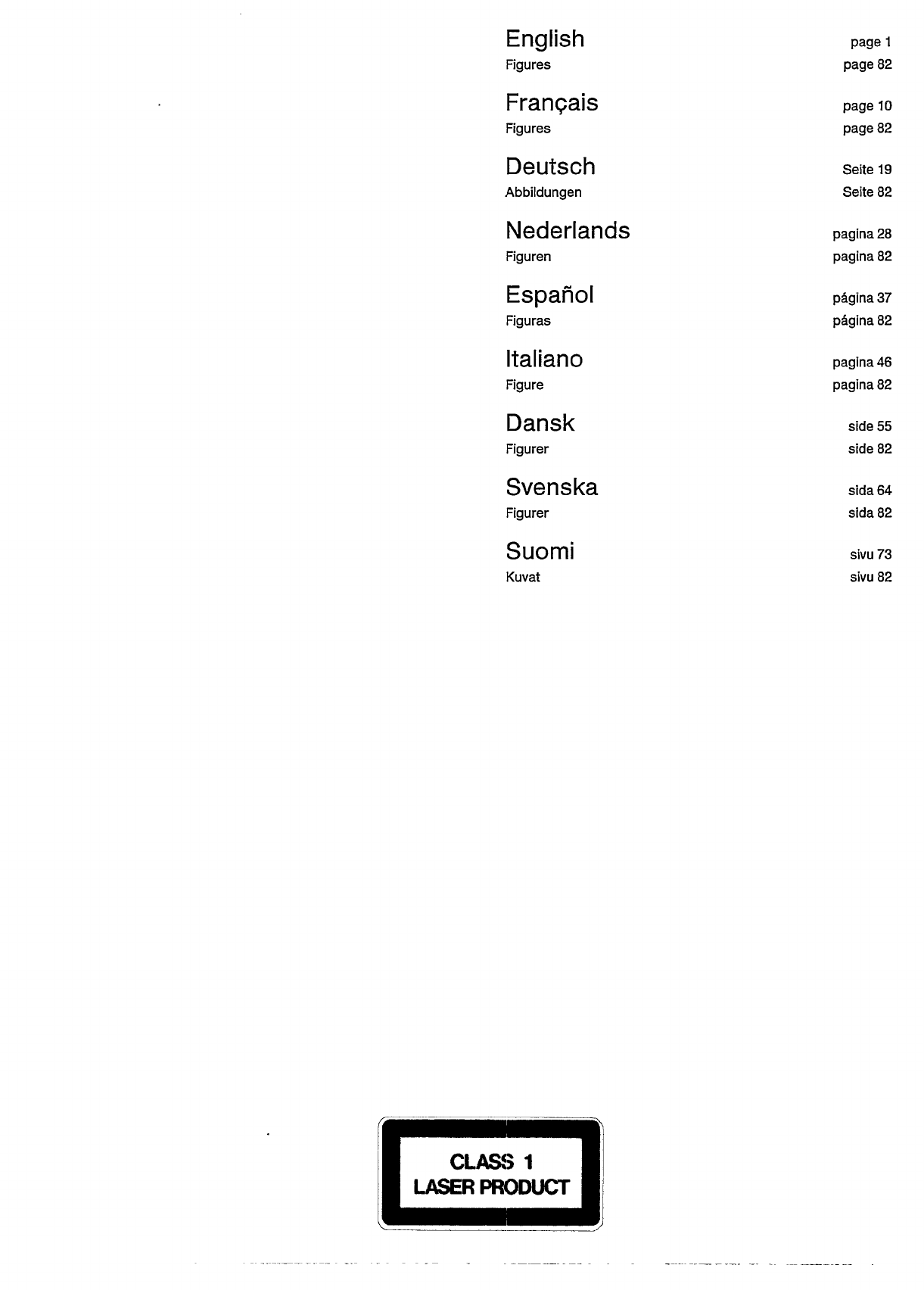 English page 1
Figures page 82

Français page 10
Figures page 82

Deutsch Seite 19
Abbildungen Seite 82

Nederlands pagina 28
Figuren pagina 82

Español página 37
Figuras página 82

Italiano pagina 46
Figure pagina 82

Dansk side 55
Figurer side 82

Svenska sida 64
Figurer sida 82

Suomi sivu 73
Kuvat sivu 82

CLASS 1
LASER PRODUCT